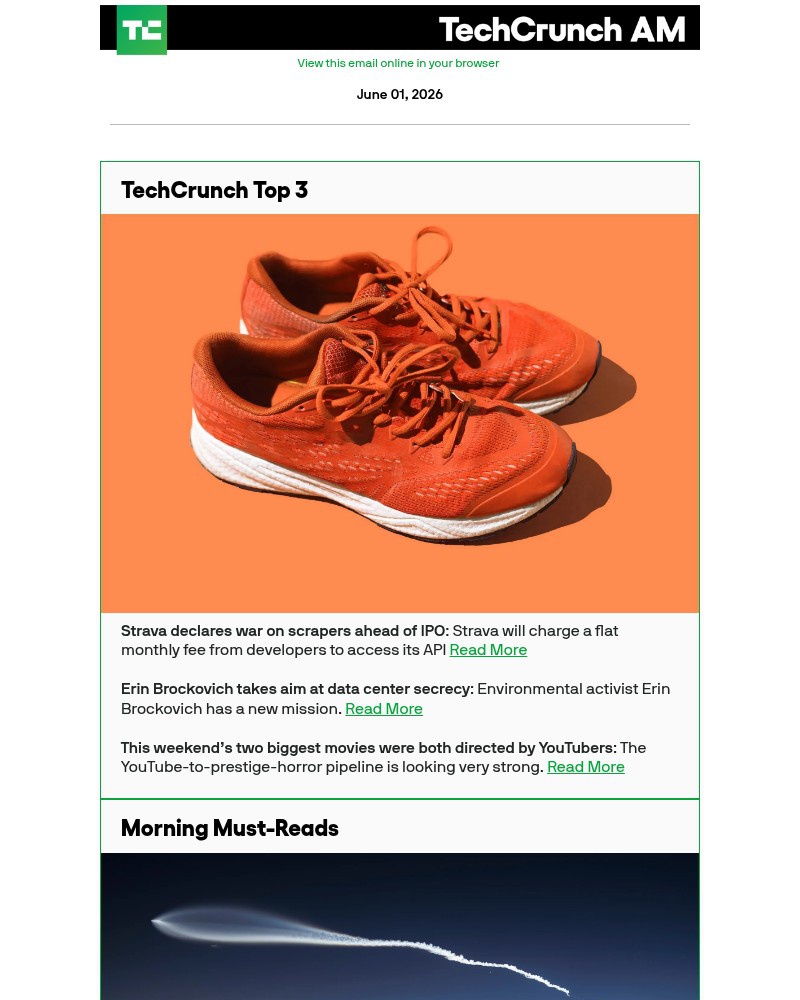 TC TechCrunch AM

View this email online in your browser

June 01, 2026

TechCrunch Top 3

Strava declares war on scrapers ahead of IPO: Strava will charge a flat monthly fee from developers to access its API Read More

Erin Brockovich takes aim at data center secrecy: Environmental activist Erin Brockovich has a new mission. Read More

This weekend's two biggest movies were both directed by YouTubers: The YouTube-to-prestige-horror pipeline is looking very strong. Read More

Morning Must-Reads